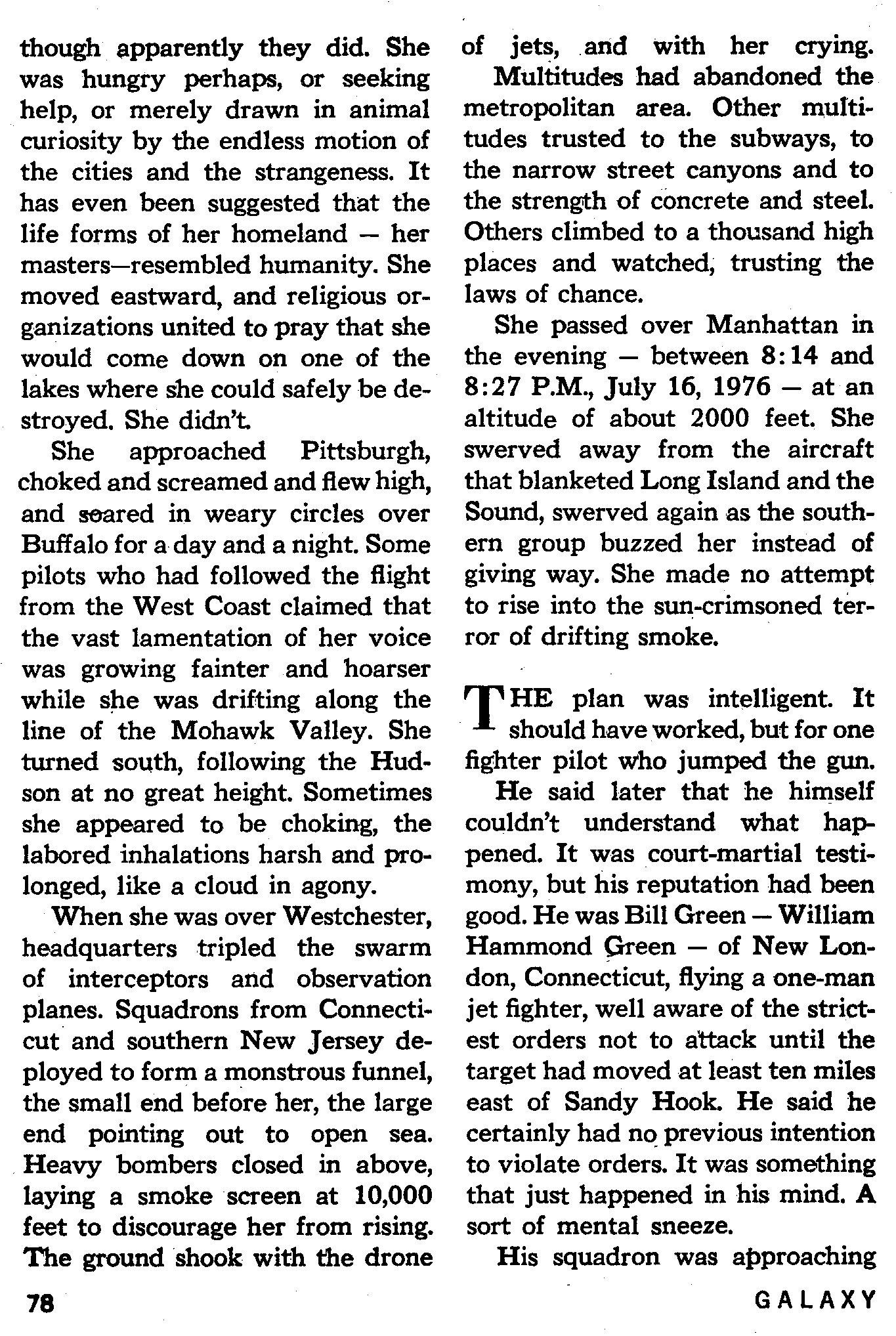 though apparently they did. She was hungry perhaps, or seeking help, or merely drawn in animal curiosity by the endless motion of the cities and the strangeness. It has even been suggested that the life forms of her homeland — her masters—resembled humanity. She moved eastward, and religious organizations united to pray that she would come down on one of the lakes where she could safely be destroyed. She didn't.

She approached Pittsburgh, choked and screamed and flew high, and soared in weary circles over Buffalo for a day and a night. Some pilots who had followed the flight from the West Coast claimed that the vast lamentation of her voice was growing fainter and hoarser while she was drifting along the line of the Mohawk Valley. She turned south, following the Hudson at no great height. Sometimes she appeared to be choking, the labored inhalations harsh and prolonged, like a cloud in agony.

When she was over Westchester, headquarters tripled the swarm of interceptors and observation planes. Squadrons from Connecticut and southern New Jersey deployed to form a monstrous funnel, the small end before her, the large end pointing out to open sea. Heavy bombers closed in above, laying a smoke screen at 10,000 feet to discourage her from rising. The ground shook with the drone of jets, and with her crying.

Multitudes had abandoned the metropolitan area. Other multitudes trusted to the subways, to the narrow street canyons and to the strength of concrete and steel. Others climbed to a thousand high places and watched, trusting the laws of chance.

She passed over Manhattan in the evening — between 8:14 and 8:27 P.M., July 16, 1976 — at an altitude of about 2000 feet. She swerved away from the aircraft that blanketed Long Island and the Sound, swerved again as the southern group buzzed her instead of giving way. She made no attempt to rise into the sun-crimsoned terror of drifting smoke.

THE plan was intelligent. It should have worked, but for one fighter pilot who jumped the gun.

He said later that he himself couldn't understand what happened. It was court-martial testimony, but his reputation had been good. He was Bill Green — William Hammond Green — of New London, Connecticut, flying a one-man jet fighter, well aware of the strictest orders not to attack until the target had moved at least ten miles east of Sandy Hook. He said he certainly had no previous intention to violate orders. It was something that just happened in his mind. A sort of mental sneeze.

His squadron was approaching

78

GALAXY